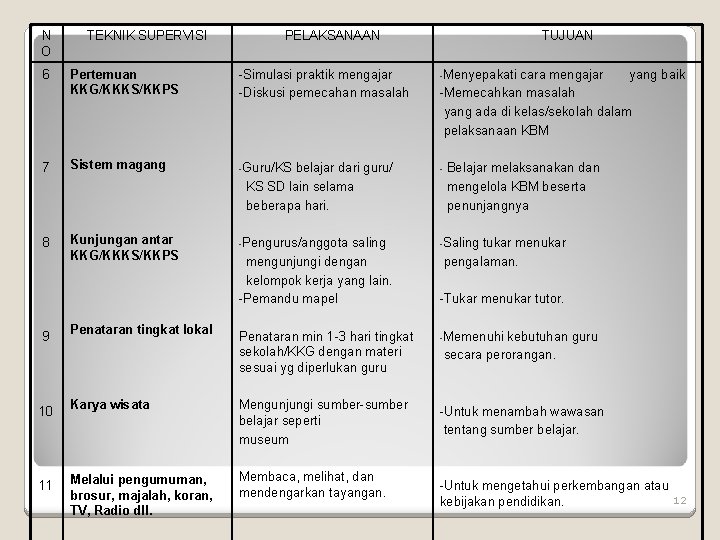 | NO | TEKNIK SUPERVISI | PELAKSANAAN | TUJUAN |
|---|---|---|---|
| 6 | Pertemuan KKG/KKKS/KKPS | -Simulasi praktik mengajar -Diskusi pemecahan masalah | -Menyepakati cara mengajar yang baik -Memecahkan masalah yang ada di kelas/sekolah dalam pelaksanaan KBM |
| 7 | Sistem magang | -Guru/KS belajar dari guru/ KS SD lain selama beberapa hari. | - Belajar melaksanakan dan mengelola KBM beserta penunjangnya |
| 8 | Kunjungan antar KKG/KKKS/KKPS | -Pengurus/anggota saling mengunjungi dengan kelompok kerja yang lain. -Pemandu mapel | -Saling tukar menukar pengalaman. -Tukar menukar tutor. |
| 9 | Penataran tingkat lokal | Penataran min 1-3 hari tingkat sekolah/KKG dengan materi sesuai yg diperlukan guru | -Memenuhi kebutuhan guru secara perorangan. |
| 10 | Karya wisata | Mengunjungi sumber-sumber belajar seperti museum | -Untuk menambah wawasan tentang sumber belajar. |
| 11 | Melalui pengumuman, brosur, majalah, koran, TV, Radio dll. | Membaca, melihat, dan mendengarkan tayangan. | -Untuk mengetahui perkembangan atau kebijakan pendidikan. |

12